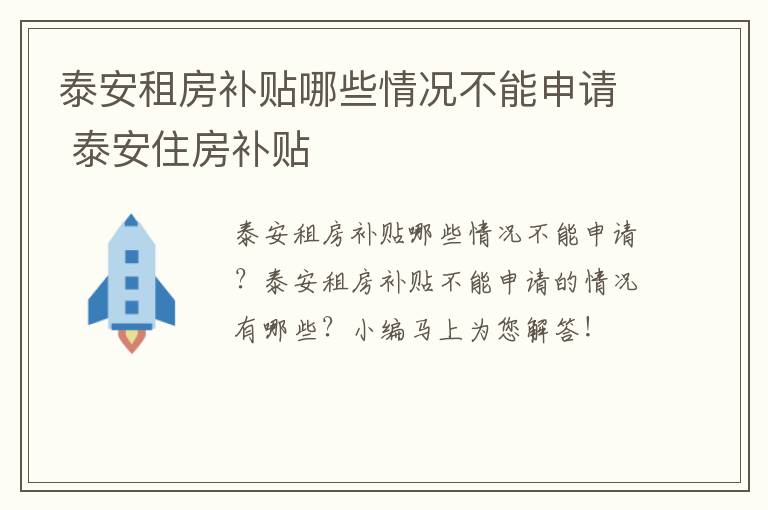 泰安租房补贴哪些情况不能申请 泰安住房补贴

泰安租房补贴哪些情况不能申请？泰安租房补贴不能申请的情况有哪些？小编马上为您解答！